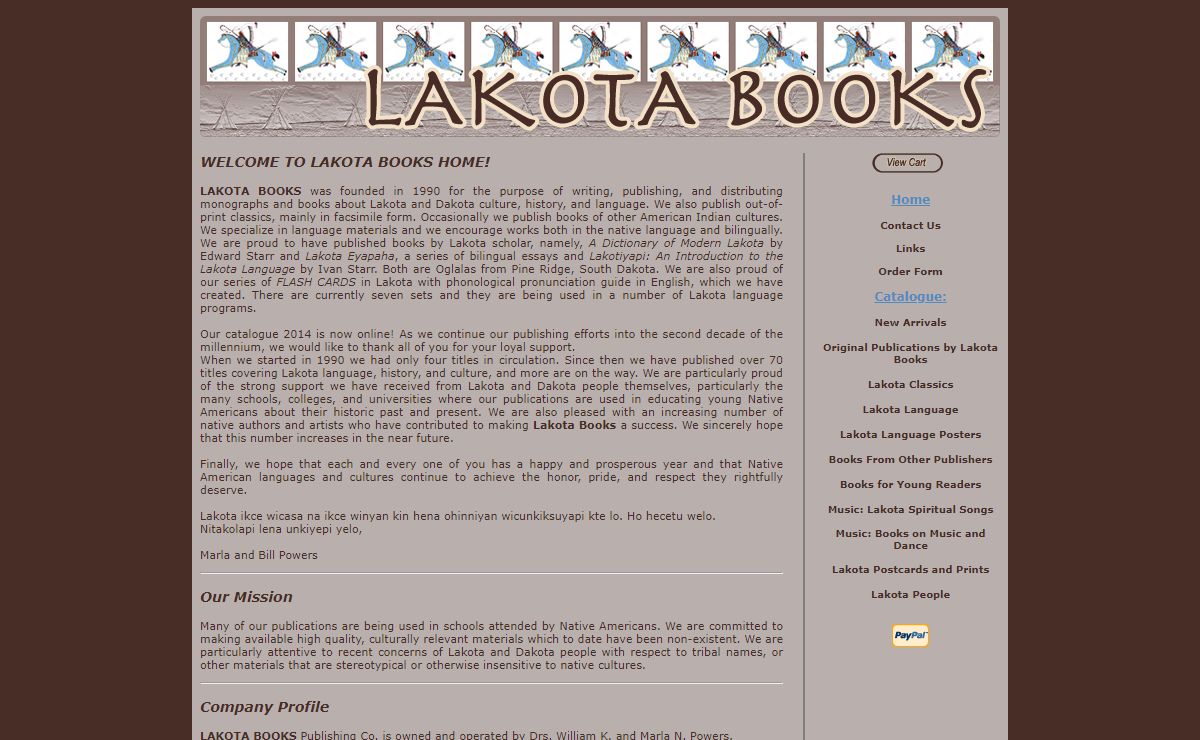 LAKOTA BOOKS

WELCOME TO LAKOTA BOOKS HOME!

LAKOTA BOOKS was founded in 1990 for the purpose of writing, publishing, and distributing monographs and books about Lakota and Dakota culture, history, and language. We also publish out-of-print classics, mainly in facsimile form. Occasionally we publish books of other American Indian cultures. We specialize in language materials and we encourage works both in the native language and bilingually. We are proud to have published books by Lakota scholar, namely, A Dictionary of Modern Lakota by Edward Starr and Lakota Eyapaha, a series of bilingual essays and Lakotiyapi: An Introduction to the Lakota Language by Ivan Starr. Both are Oglalas from Pine Ridge, South Dakota. We are also proud of our series of FLASH CARDS in Lakota with phonological pronunciation guide in English, which we have created. There are currently seven sets and they are being used in a number of Lakota language programs.

Our catalogue 2014 is now online! As we continue our publishing efforts into the second decade of the millennium, we would like to thank all of you for your loyal support.
When we started in 1990 we had only four titles in circulation. Since then we have published over 70 titles covering Lakota language, history, and culture, and more are on the way. We are particularly proud of the strong support we have received from Lakota and Dakota people themselves, particularly the many schools, colleges, and universities where our publications are used in educating young Native Americans about their historic past and present. We are also pleased with an increasing number of native authors and artists who have contributed to making Lakota Books a success. We sincerely hope that this number increases in the near future.

Finally, we hope that each and every one of you has a happy and prosperous year and that Native American languages and cultures continue to achieve the honor, pride, and respect they rightfully deserve.

Lakota ikce wicasa na ikce winyan kin hena ohinniyan wicunkiksuyapi kte lo. Ho hecetu welo.
Nitakolapi lena unkiyepi yelo,

Marla and Bill Powers

Our Mission

Many of our publications are being used in schools attended by Native Americans. We are committed to making available high quality, culturally relevant materials which to date have been non-existent. We are particularly attentive to recent concerns of Lakota and Dakota people with respect to tribal names, or other materials that are stereotypical or otherwise insensitive to native cultures.

Company Profile

LAKOTA BOOKS Publishing Co. is owned and operated by Drs. William K. and Marla N. Powers.

View Cart

Home
Contact Us
Links
Order Form
Catalogue:
New Arrivals
Original Publications by Lakota Books
Lakota Classics
Lakota Language
Lakota Language Posters
Books From Other Publishers
Books for Young Readers
Music: Lakota Spiritual Songs
Music: Books on Music and Dance
Lakota Postcards and Prints
Lakota People

PayPal